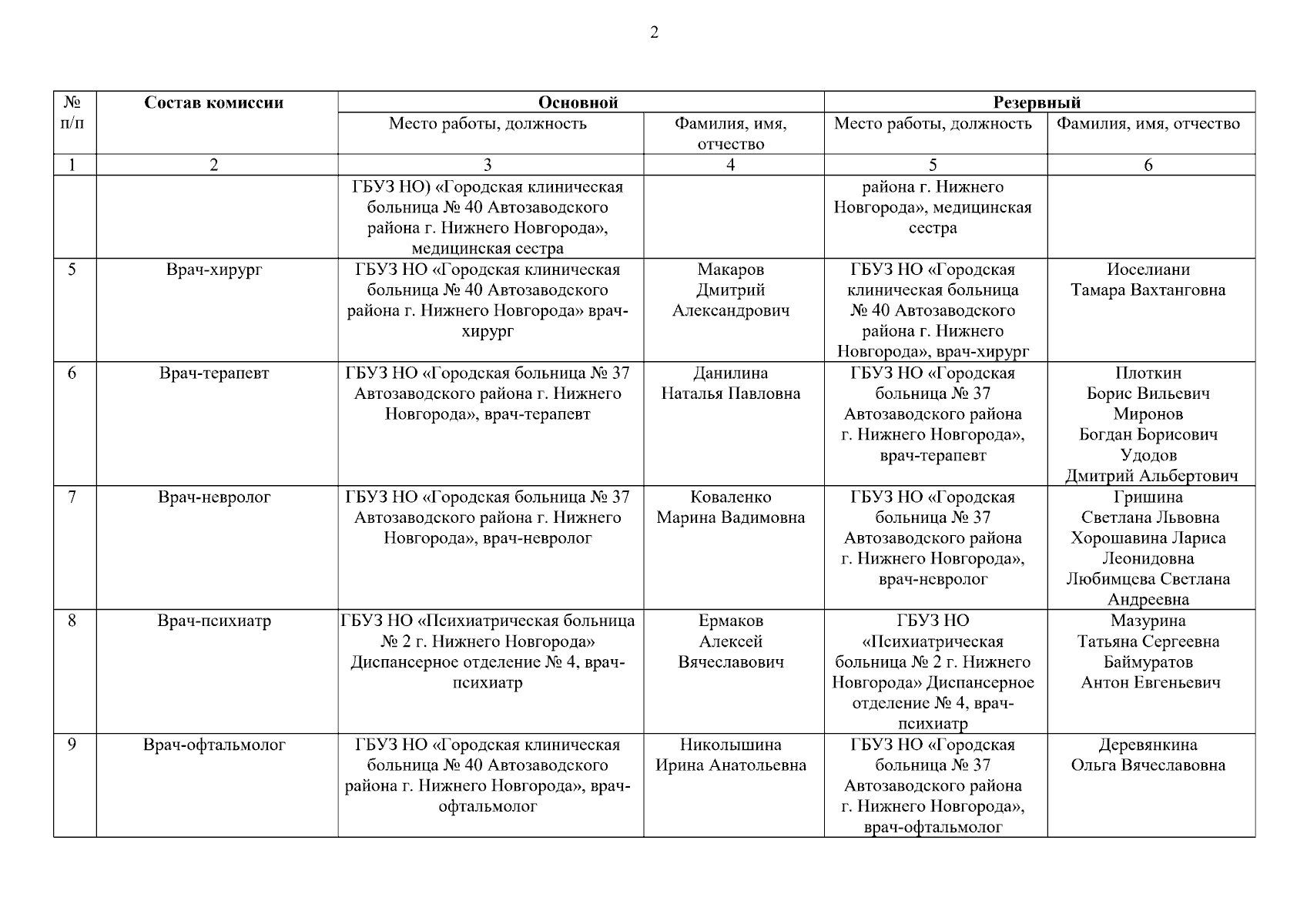 2

| № п/п | Состав комиссии | Основной | | Резервный | |
|---|---|---|---|---|---|
| | | Место работы, должность | Фамилия, имя, отчество | Место работы, должность | Фамилия, имя, отчество |
| 1 | 2 | 3 | 4 | 5 | 6 |
| | | ГБУЗ НО) «Городская клиническая больница № 40 Автозаводского района г. Нижнего Новгорода», медицинская сестра | | района г. Нижнего Новгорода», медицинская сестра | |
| 5 | Врач-хирург | ГБУЗ НО «Городская клиническая больница № 40 Автозаводского района г. Нижнего Новгорода» врач-хирург | Макаров Дмитрий Александрович | ГБУЗ НО «Городская клиническая больница № 40 Автозаводского района г. Нижнего Новгорода», врач-хирург | Иоселиани Тамара Вахтанговна |
| 6 | Врач-терапевт | ГБУЗ НО «Городская больница № 37 Автозаводского района г. Нижнего Новгорода», врач-терапевт | Данилина Наталья Павловна | ГБУЗ НО «Городская больница № 37 Автозаводского района г. Нижнего Новгорода», врач-терапевт | Плоткин Борис Вильевич Миронов Богдан Борисович Удодов Дмитрий Альбертович |
| 7 | Врач-невролог | ГБУЗ НО «Городская больница № 37 Автозаводского района г. Нижнего Новгорода», врач-невролог | Коваленко Марина Вадимовна | ГБУЗ НО «Городская больница № 37 Автозаводского района г. Нижнего Новгорода», врач-невролог | Гришина Светлана Львовна Хорошавина Лариса Леонидовна Любимцева Светлана Андреевна |
| 8 | Врач-психиатр | ГБУЗ НО «Психиатрическая больница № 2 г. Нижнего Новгорода» Диспансерное отделение № 4, врач-психиатр | Ермаков Алексей Вячеславович | ГБУЗ НО «Психиатрическая больница № 2 г. Нижнего Новгорода» Диспансерное отделение № 4, врач-психиатр | Мазурина Татьяна Сергеевна Баймуратов Антон Евгеньевич |
| 9 | Врач-офтальмолог | ГБУЗ НО «Городская клиническая больница № 40 Автозаводского района г. Нижнего Новгорода», врач-офтальмолог | Николышина Ирина Анатольевна | ГБУЗ НО «Городская больница № 37 Автозаводского района г. Нижнего Новгорода», врач-офтальмолог | Деревянкина Ольга Вячеславовна |